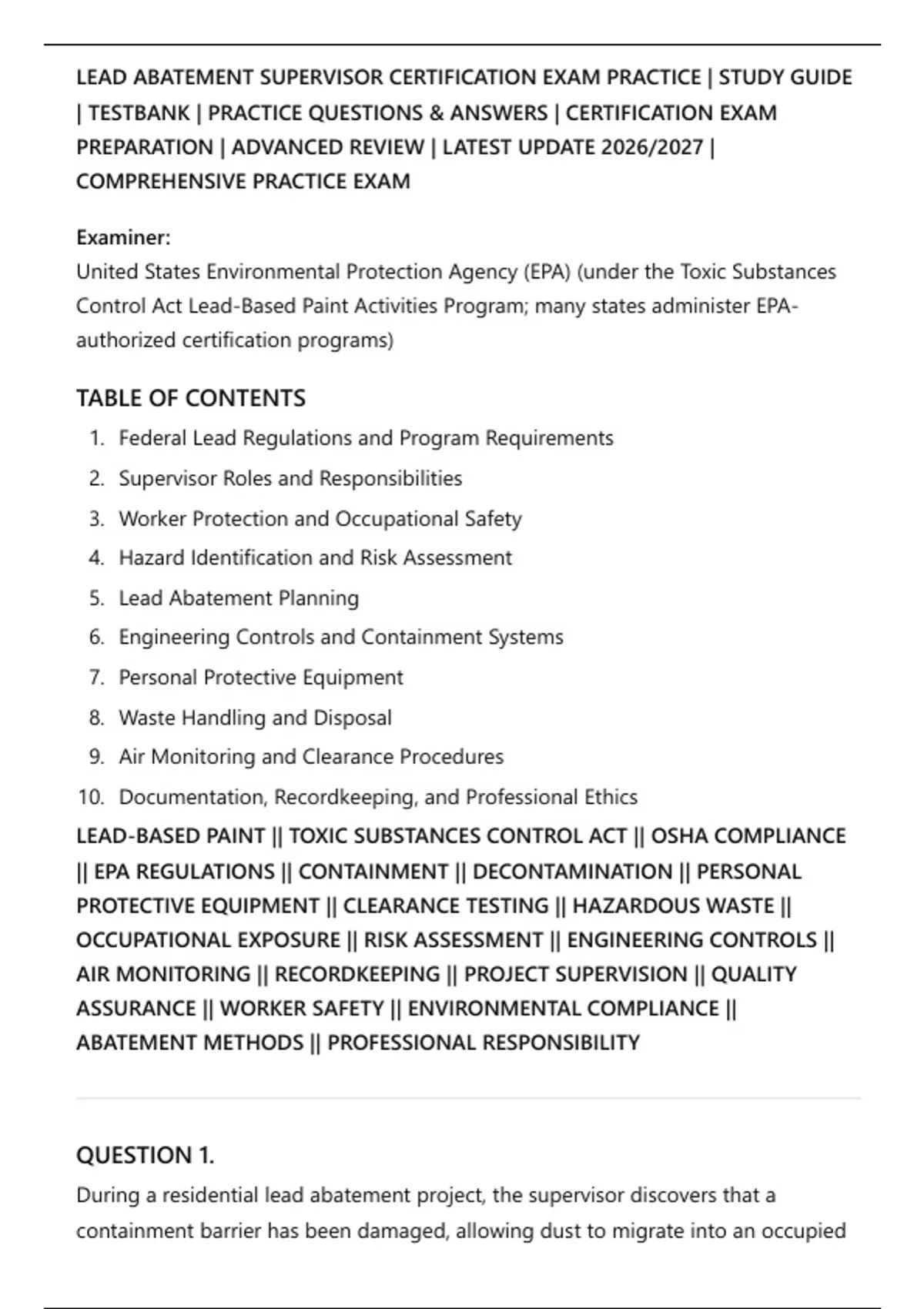 LEAD ABATEMENT SUPERVISOR CERTIFICATION EXAM PRACTICE | STUDY GUIDE | TESTBANK | PRACTICE QUESTIONS & ANSWERS | CERTIFICATION EXAM PREPARATION | ADVANCED REVIEW | LATEST UPDATE 2026/2027 | COMPREHENSIVE PRACTICE EXAM

Examiner:
United States Environmental Protection Agency (EPA) (under the Toxic Substances Control Act Lead-Based Paint Activities Program; many states administer EPA-authorized certification programs)

TABLE OF CONTENTS
1. Federal Lead Regulations and Program Requirements
2. Supervisor Roles and Responsibilities
3. Worker Protection and Occupational Safety
4. Hazard Identification and Risk Assessment
5. Lead Abatement Planning
6. Engineering Controls and Containment Systems
7. Personal Protective Equipment
8. Waste Handling and Disposal
9. Air Monitoring and Clearance Procedures
10. Documentation, Recordkeeping, and Professional Ethics

LEAD-BASED PAINT || TOXIC SUBSTANCES CONTROL ACT || OSHA COMPLIANCE || EPA REGULATIONS || CONTAINMENT || DECONTAMINATION || PERSONAL PROTECTIVE EQUIPMENT || CLEARANCE TESTING || HAZARDOUS WASTE || OCCUPATIONAL EXPOSURE || RISK ASSESSMENT || ENGINEERING CONTROLS || AIR MONITORING || RECORDKEEPING || PROJECT SUPERVISION || QUALITY ASSURANCE || WORKER SAFETY || ENVIRONMENTAL COMPLIANCE || ABATEMENT METHODS || PROFESSIONAL RESPONSIBILITY

QUESTION 1.
During a residential lead abatement project, the supervisor discovers that a containment barrier has been damaged, allowing dust to migrate into an occupied